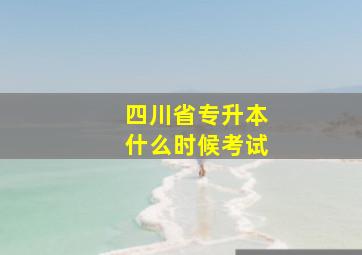 四川省专升本
什么时候考试